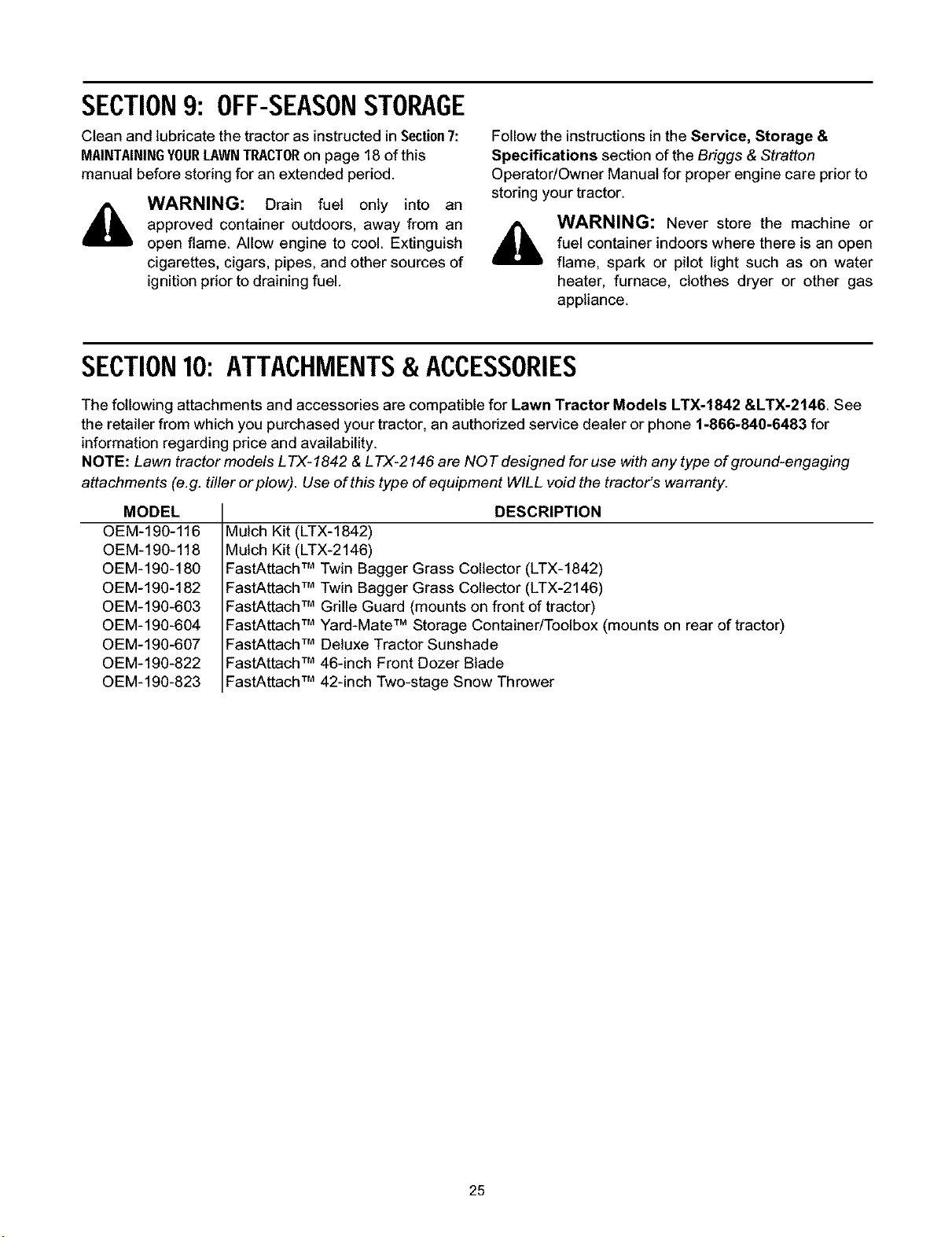 SECTION 9: OFF-SEASON STORAGE

Clean and lubricate the tractor as instructed in Section 7: MAINTAINING YOUR LAWN TRACTOR on page 18 of this manual before storing for an extended period.

WARNING: Drain fuel only into an approved container outdoors, away from an open flame. Allow engine to cool. Extinguish cigarettes, cigars, pipes, and other sources of ignition prior to draining fuel.

Follow the instructions in the Service, Storage & Specifications section of the Briggs & Stratton Operator/Owner Manual for proper engine care prior to storing your tractor.

WARNING: Never store the machine or fuel container indoors where there is an open flame, spark or pilot light such as on water heater, furnace, clothes dryer or other gas appliance.

SECTION 10: ATTACHMENTS & ACCESSORIES

The following attachments and accessories are compatible for Lawn Tractor Models LTX-1842 &LTX-2146. See the retailer from which you purchased your tractor, an authorized service dealer or phone 1-866-840-6483 for information regarding price and availability.
NOTE: Lawn tractor models LTX-1842 & LTX-2146 are NOT designed for use with any type of ground-engaging attachments (e.g. tiller or plow). Use of this type of equipment WILL void the tractor's warranty.

| MODEL | DESCRIPTION |
|---|---|
| OEM-190-116 | Mulch Kit (LTX-1842) |
| OEM-190-118 | Mulch Kit (LTX-2146) |
| OEM-190-180 | FastAttach™ Twin Bagger Grass Collector (LTX-1842) |
| OEM-190-182 | FastAttach™ Twin Bagger Grass Collector (LTX-2146) |
| OEM-190-603 | FastAttach™ Grille Guard (mounts on front of tractor) |
| OEM-190-604 | FastAttach™ Yard-Mate™ Storage Container/Toolbox (mounts on rear of tractor) |
| OEM-190-607 | FastAttach™ Deluxe Tractor Sunshade |
| OEM-190-822 | FastAttach™ 46-inch Front Dozer Blade |
| OEM-190-823 | FastAttach™ 42-inch Two-stage Snow Thrower |

25